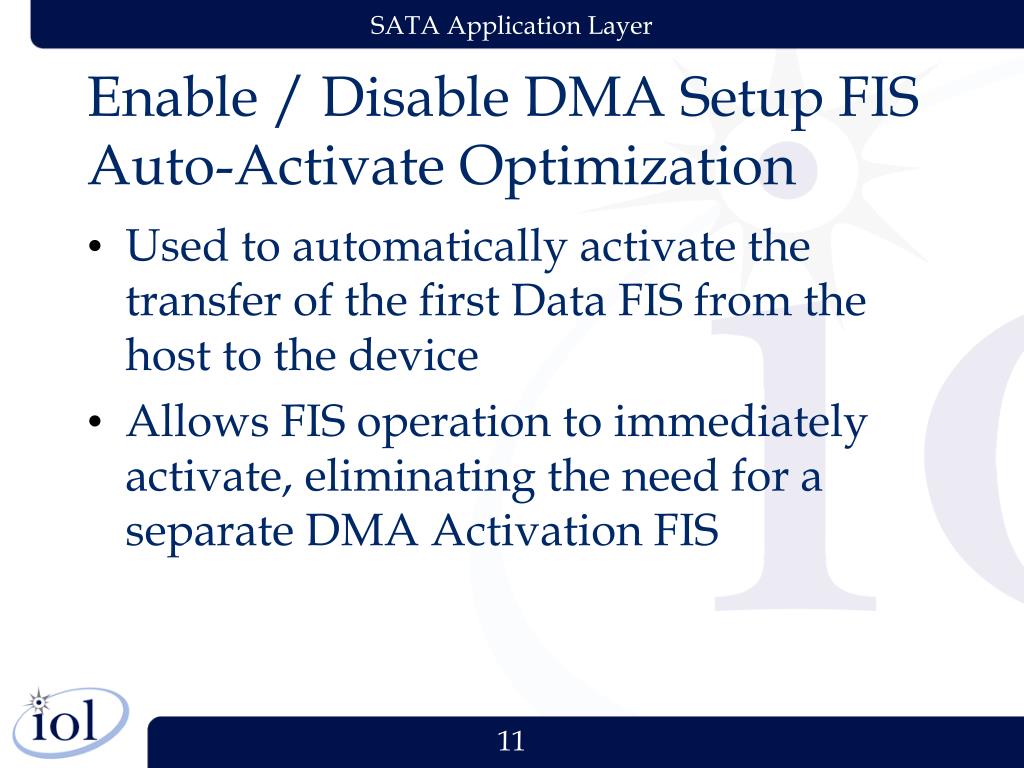 SATA Application Layer

Enable / Disable DMA Setup FIS Auto-Activate Optimization

• Used to automatically activate the transfer of the first Data FIS from the host to the device
• Allows FIS operation to immediately activate, eliminating the need for a separate DMA Activation FIS

iol

11